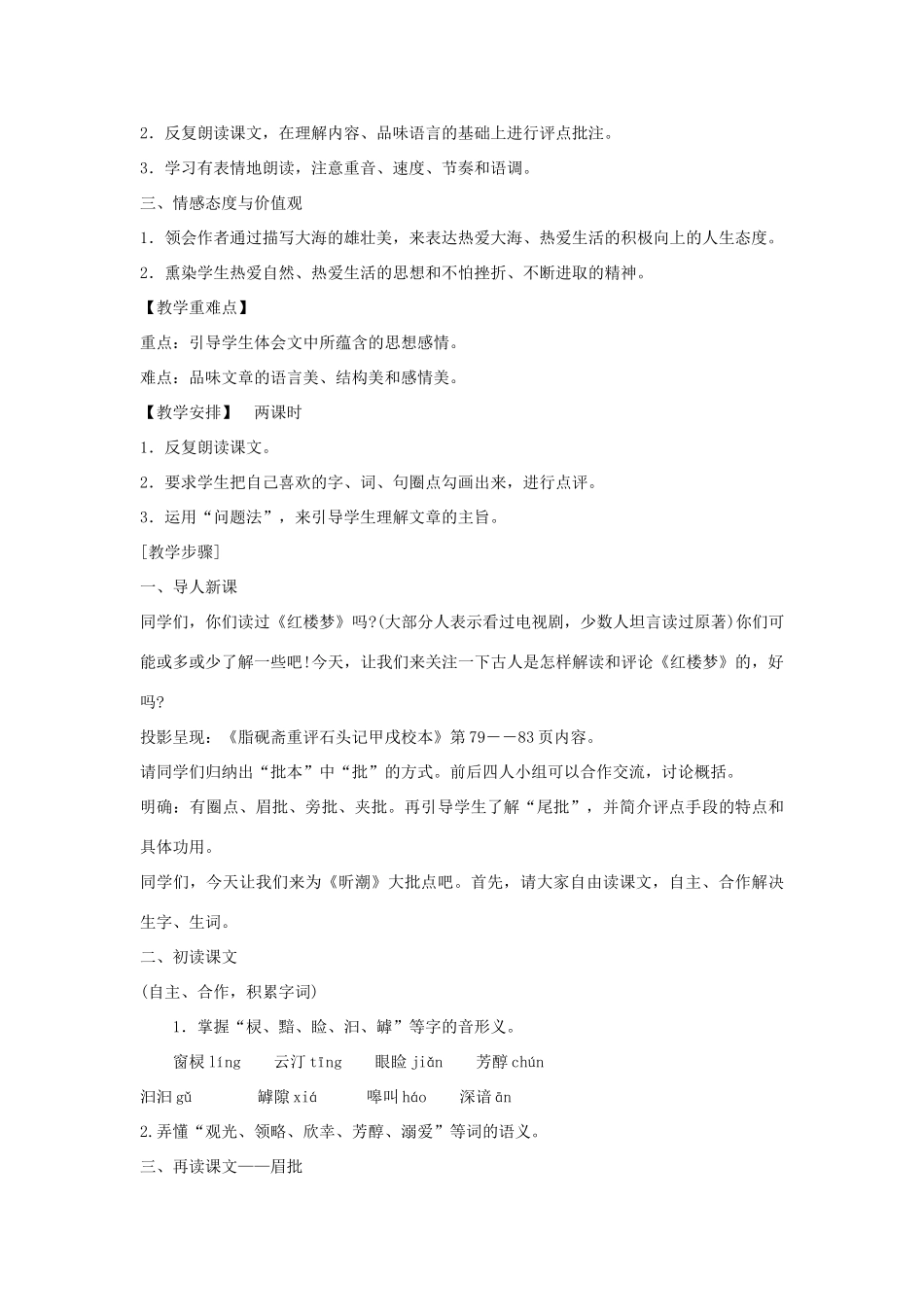 2．反复朗读课文，在理解内容、品味语言的基础上进行评点批注。

3．学习有表情地朗读，注意重音、速度、节奏和语调。

三、情感态度与价值观

1．领会作者通过描写大海的雄壮美，来表达热爱大海、热爱生活的积极向上的人生态度。

2．熏染学生热爱自然、热爱生活的思想和不怕挫折、不断进取的精神。

【教学重难点】

重点：引导学生体会文中所蕴含的思想感情。

难点：品味文章的语言美、结构美和感情美。

【教学安排】　两课时

1．反复朗读课文。

2．要求学生把自己喜欢的字、词、句圈点勾画出来，进行点评。

3．运用“问题法”，来引导学生理解文章的主旨。

[教学步骤]

一、导人新课

同学们，你们读过《红楼梦》吗?(大部分人表示看过电视剧，少数人坦言读过原著)你们可能或多或少了解一些吧!今天，让我们来关注一下古人是怎样解读和评论《红楼梦》的，好吗?

投影呈现：《脂砚斋重评石头记甲戌校本》第79－－83页内容。

请同学们归纳出“批本”中“批”的方式。前后四人小组可以合作交流，讨论概括。

明确：有圈点、眉批、旁批、夹批。再引导学生了解“尾批”，并简介评点手段的特点和具体功用。

同学们，今天让我们来为《听潮》大批点吧。首先，请大家自由读课文，自主、合作解决生字、生词。

二、初读课文

(自主、合作，积累字词)

1．掌握“棂、黯、睑、汩、罅”等字的音形义。

窗棂 líng　　云汀 tīng　　眼睑 jiǎn　　芳醇 chún

汩汩 gǔ　　罅隙 xiá　　嗥叫 háo　　深谙 ān

2.弄懂“观光、领略、欣幸、芳醇、溺爱”等词的语义。

三、再读课文——眉批